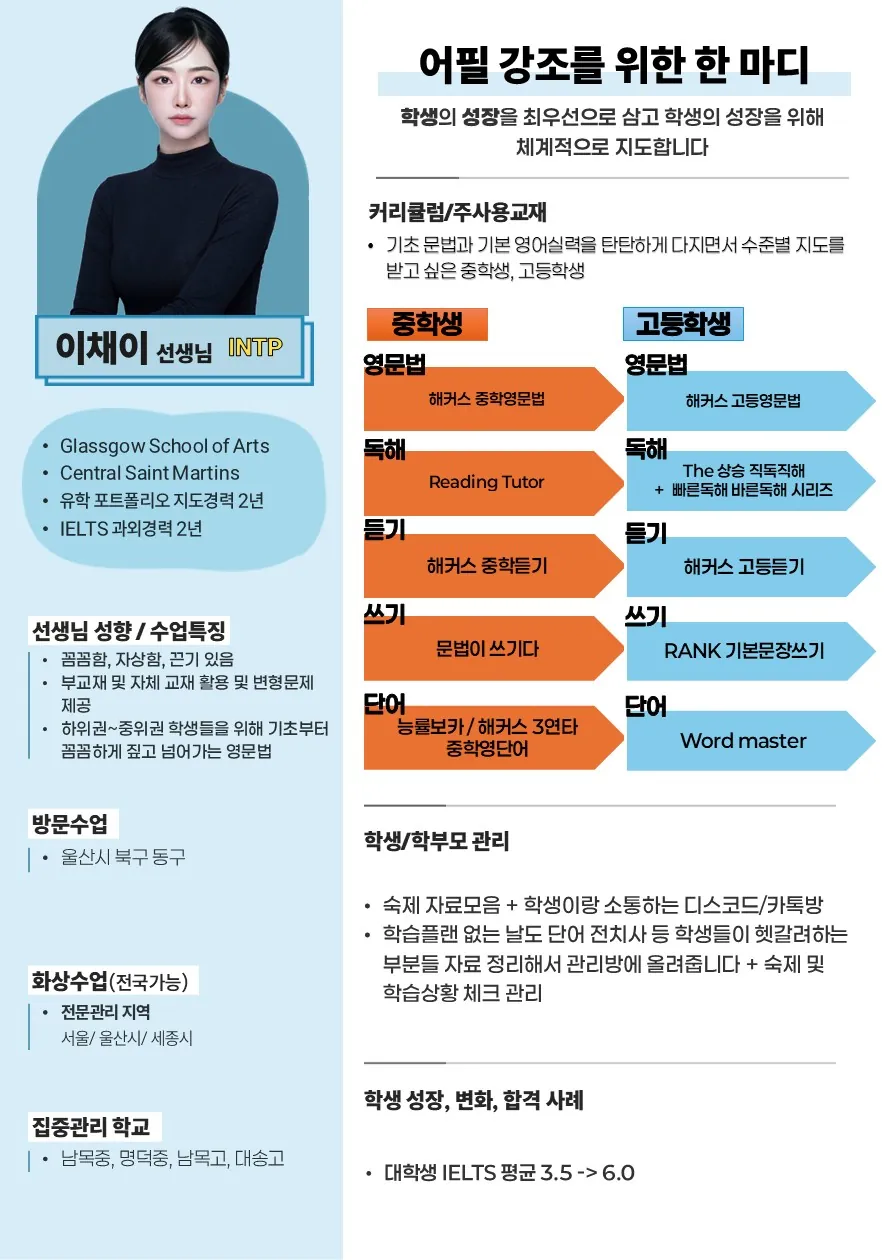 이채이 선생님 INTP

• Glassgow School of Arts
• Central Saint Martins
• 유학 포트폴리오 지도경력 2년
• IELTS 과외경력 2년

선생님 성향 / 수업특징
• 꼼꼼함, 자상함, 끈기 있음
• 부교재 및 자체 교재 활용 및 변형문제 제공
• 하위권~중위권 학생들을 위해 기초부터 꼼꼼하게 짚고 넘어가는 영문법

방문수업
• 울산시 북구 동구

화상수업(전국가능)
• 전문관리 지역
서울/ 울산시/ 세종시

집중관리 학교
• 남목중, 명덕중, 남목고, 대송고

어필 강조를 위한 한 마디

학생의 성장을 최우선으로 삼고 학생의 성장을 위해 체계적으로 지도합니다

커리큘럼/주사용교재
• 기초 문법과 기본 영어실력을 탄탄하게 다지면서 수준별 지도를 받고 싶은 중학생, 고등학생

중학생

영문법
해커스 중학영문법

독해
Reading Tutor

듣기
해커스 중학듣기

쓰기
문법이 쓰기다

단어
능률보카 / 해커스 3연타 중학영단어

고등학생

영문법
해커스 고등영문법

독해
The 상승 직독직해 + 빠른독해 바른독해 시리즈

듣기
해커스 고등듣기

쓰기
RANK 기본문장쓰기

단어
Word master

학생/학부모 관리

• 숙제 자료모음 + 학생이랑 소통하는 디스코드/카톡방
• 학습플랜 없는 날도 단어 전치사 등 학생들이 헷갈려하는 부분들 자료 정리해서 관리방에 올려줍니다 + 숙제 및 학습상황 체크 관리

학생 성장, 변화, 합격 사례

• 대학생 IELTS 평균 3.5 -> 6.0